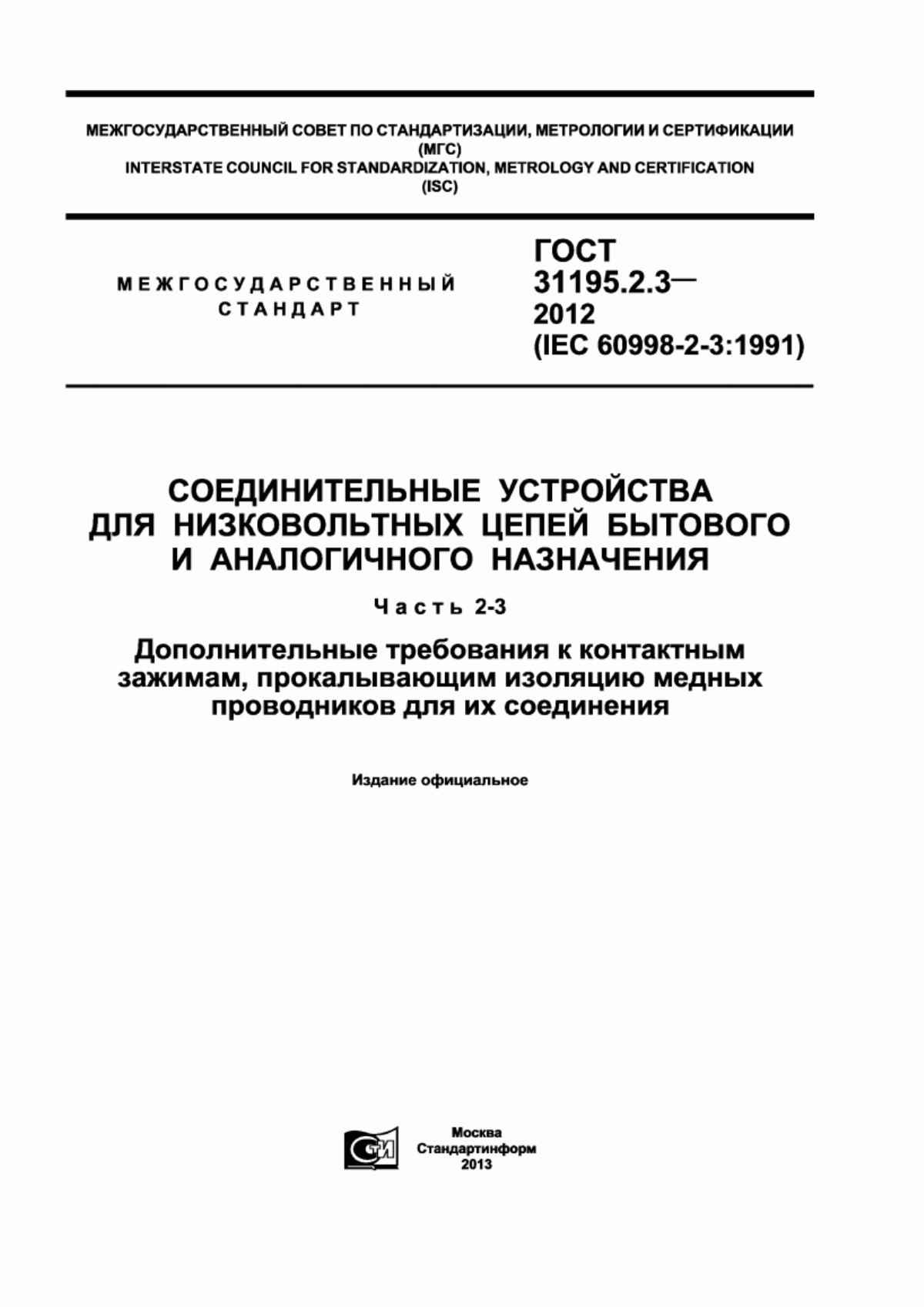 МЕЖГОСУДАРСТВЕННЫЙ СОВЕТ ПО СТАНДАРТИЗАЦИИ, МЕТРОЛОГИИ И СЕРТИФИКАЦИИ (МГС)
INTERSTATE COUNCIL FOR STANDARDIZATION, METROLOGY AND CERTIFICATION (ISC)

МЕЖГОСУДАРСТВЕННЫЙ СТАНДАРТ

ГОСТ 31195.2.3— 2012 (IEC 60998-2-3:1991)

СОЕДИНИТЕЛЬНЫЕ УСТРОЙСТВА ДЛЯ НИЗКОВОЛЬТНЫХ ЦЕПЕЙ БЫТОВОГО И АНАЛОГИЧНОГО НАЗНАЧЕНИЯ

Часть 2-3

Дополнительные требования к контактным зажимам, прокалывающим изоляцию медных проводников для их соединения

Издание официальное

СТИ

Москва
Стандартинформ
2013